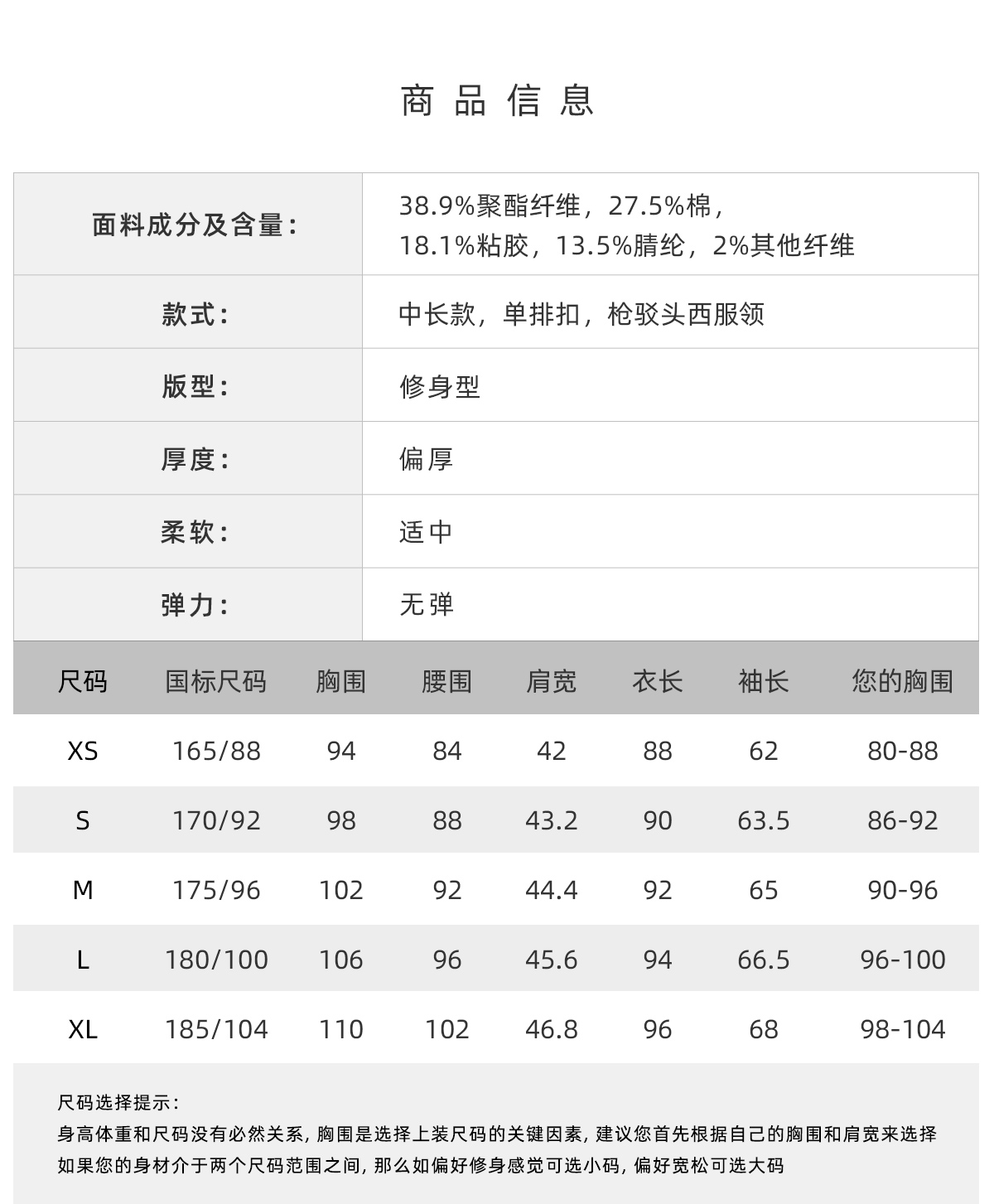 商品信息

面料成分及含量:
38.9%聚酯纤维，27.5%棉，18.1%粘胶，13.5%腈纶，2%其他纤维

款式:
中长款，单排扣，枪驳头西服领

版型:
修身型

厚度:
偏厚

柔软:
适中

弹力:
无弹

| 尺码 | 国标尺码 | 胸围 | 腰围 | 肩宽 | 衣长 | 袖长 | 您的胸围 |
|---|---|---|---|---|---|---|---|
| XS | 165/88 | 94 | 84 | 42 | 88 | 62 | 80-88 |
| S | 170/92 | 98 | 88 | 43.2 | 90 | 63.5 | 86-92 |
| M | 175/96 | 102 | 92 | 44.4 | 92 | 65 | 90-96 |
| L | 180/100 | 106 | 96 | 45.6 | 94 | 66.5 | 96-100 |
| XL | 185/104 | 110 | 102 | 46.8 | 96 | 68 | 98-104 |

尺码选择提示:
身高体重和尺码没有必然关系，胸围是选择上装尺码的关键因素，建议您首先根据自己的胸围和肩宽来选择
如果您的身材介于两个尺码范围之间，那么如偏好修身感觉可选小码，偏好宽松可选大码